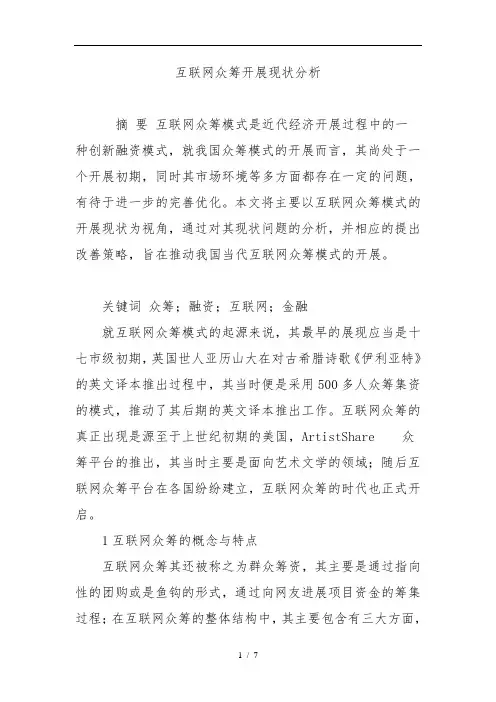 互联网众筹开展现状分析

摘 要 互联网众筹模式是近代经济开展过程中的一种创新融资模式，就我国众筹模式的开展而言，其尚处于一个开展初期，同时其市场环境等多方面都存在一定的问题，有待于进一步的完善优化。本文将主要以互联网众筹模式的开展现状为视角，通过对其现状问题的分析，并相应的提出改善策略，旨在推动我国当代互联网众筹模式的开展。

关键词 众筹；融资；互联网；金融

就互联网众筹模式的起源来说，其最早的展现应当是十七市级初期，英国世人亚历山大在对古希腊诗歌《伊利亚特》的英文译本推出过程中，其当时便是采用500多人众筹集资的模式，推动了其后期的英文译本推出工作。互联网众筹的真正出现是源至于上世纪初期的美国，ArtistShare 众筹平台的推出，其当时主要是面向艺术文学的领域；随后互联网众筹平台在各国纷纷建立，互联网众筹的时代也正式开启。

1 互联网众筹的概念与特点

互联网众筹其还被称之为群众筹资，其主要是通过指向性的团购或是鱼钩的形式，通过向网友进展项目资金的筹集过程；在互联网众筹的整体结构中，其主要包含有三大方面，

1 / 7